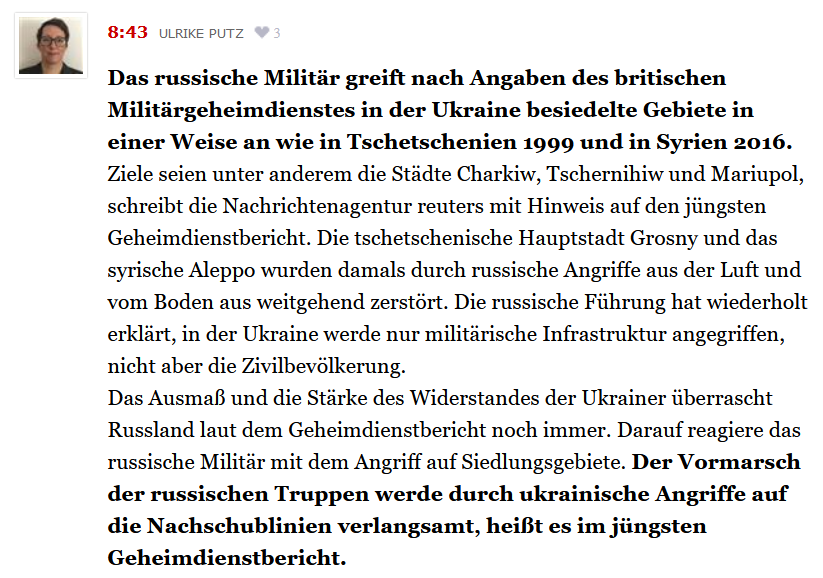 8:43 ULRIKE PUTZ 3

Das russische Militär greift nach Angaben des britischen Militärgeheimdienstes in der Ukraine besiedelte Gebiete in einer Weise an wie in Tschetschenien 1999 und in Syrien 2016. Ziele seien unter anderem die Städte Charkiw, Tschernihiw und Mariupol, schreibt die Nachrichtenagentur reuters mit Hinweis auf den jüngsten Geheimdienstbericht. Die tschetschenische Hauptstadt Grosny und das syrische Aleppo wurden damals durch russische Angriffe aus der Luft und vom Boden aus weitgehend zerstört. Die russische Führung hat wiederholt erklärt, in der Ukraine werde nur militärische Infrastruktur angegriffen, nicht aber die Zivilbevölkerung.
Das Ausmaß und die Stärke des Widerstandes der Ukrainer überrascht Russland laut dem Geheimdienstbericht noch immer. Darauf reagiere das russische Militär mit dem Angriff auf Siedlungsgebiete. Der Vormarsch der russischen Truppen werde durch ukrainische Angriffe auf die Nachschublinien verlangsamt, heißt es im jüngsten Geheimdienstbericht.